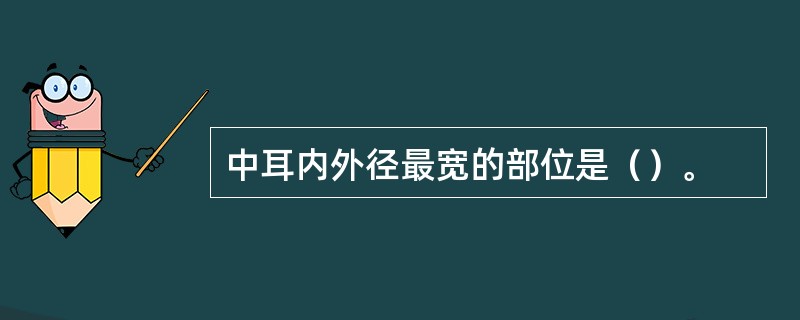 中耳内外径最宽的部位是（）。